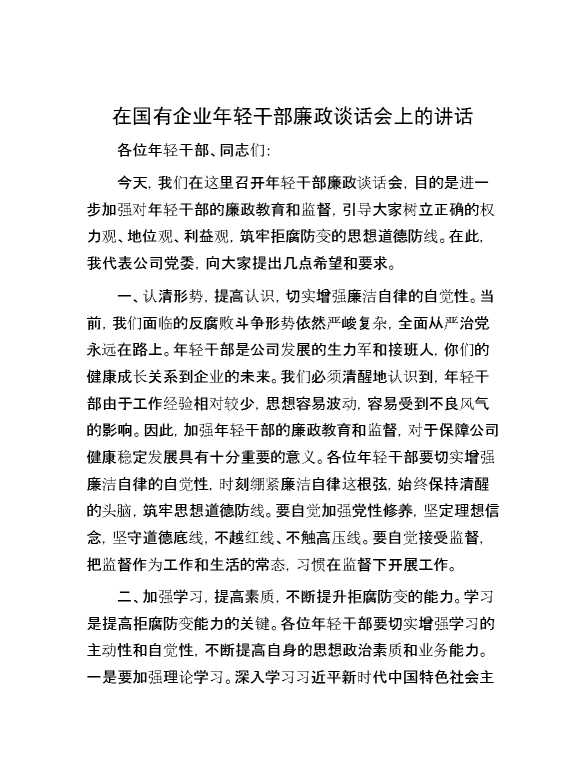 在国有企业年轻干部廉政谈话会上的讲话

各位年轻干部、同志们：

今天，我们在这里召开年轻干部廉政谈话会，目的是进一步加强对年轻干部的廉政教育和监督，引导大家树立正确的权力观、地位观、利益观，筑牢拒腐防变的思想道德防线。在此，我代表公司党委，向大家提出几点希望和要求。

一、认清形势，提高认识，切实增强廉洁自律的自觉性。当前，我们面临的反腐败斗争形势依然严峻复杂，全面从严治党永远在路上。年轻干部是公司发展的生力军和接班人，你们的健康成长关系到企业的未来。我们必须清醒地认识到，年轻干部由于工作经验相对较少，思想容易波动，容易受到不良风气的影响。因此，加强年轻干部的廉政教育和监督，对于保障公司健康稳定发展具有十分重要的意义。各位年轻干部要切实增强廉洁自律的自觉性，时刻绷紧廉洁自律这根弦，始终保持清醒的头脑，筑牢思想道德防线。要自觉加强党性修养，坚定理想信念，坚守道德底线，不越红线、不触高压线。要自觉接受监督，把监督作为工作和生活的常态，习惯在监督下开展工作。

二、加强学习，提高素质，不断提升拒腐防变的能力。学习是提高拒腐防变能力的关键。各位年轻干部要切实增强学习的主动性和自觉性，不断提高自身的思想政治素质和业务能力。一是要加强理论学习。深入学习习近平新时代中国特色社会主